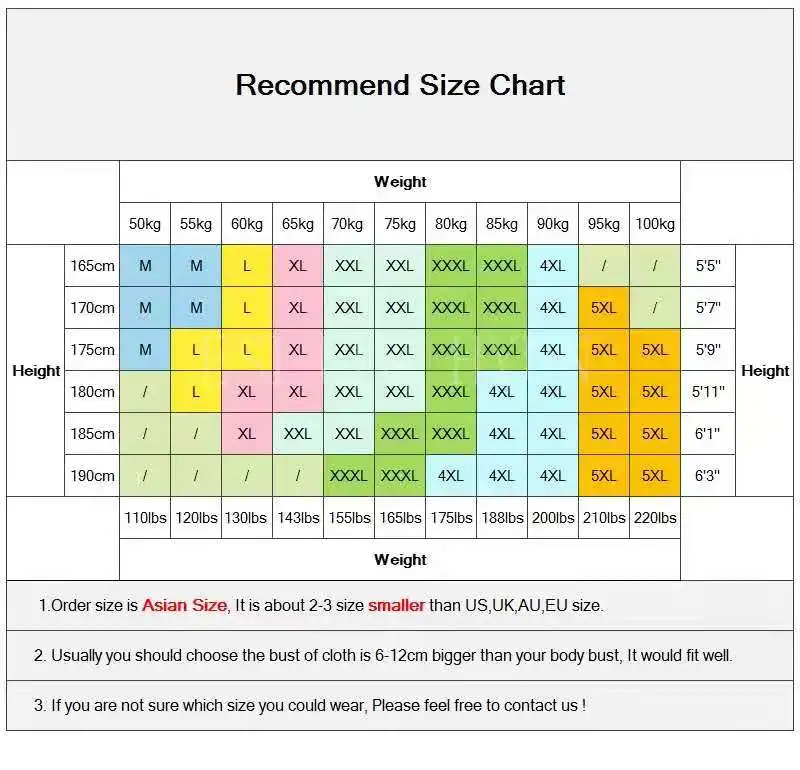 Recommend Size Chart

| | | Weight | | | | | | | | | | | | |
|---|---|---|---|---|---|---|---|---|---|---|---|---|---|---|
| | | 50kg | 55kg | 60kg | 65kg | 70kg | 75kg | 80kg | 85kg | 90kg | 95kg | 100kg | | |
| Height | 165cm | M | M | L | XL | XXL | XXL | XXXL | XXXL | 4XL | / | / | 5'5" | Height |
| | 170cm | M | M | L | XL | XXL | XXL | XXXL | XXXL | 4XL | 5XL | / | 5'7" | |
| | 175cm | M | L | L | XL | XXL | XXL | XXXL | XXXL | 4XL | 5XL | 5XL | 5'9" | |
| | 180cm | / | L | XL | XL | XXL | XXL | XXXL | 4XL | 4XL | 5XL | 5XL | 5'11" | |
| | 185cm | / | / | XL | XXL | XXL | XXXL | XXXL | 4XL | 4XL | 5XL | 5XL | 6'1" | |
| | 190cm | / | / | / | / | XXXL | XXXL | 4XL | 4XL | 4XL | 5XL | 5XL | 6'3" | |
| | | 110lbs | 120lbs | 130lbs | 143lbs | 155lbs | 165lbs | 175lbs | 188lbs | 200lbs | 210lbs | 220lbs | | |
| | | Weight | | | | | | | | | | | | |

1.Order size is Asian Size, It is about 2-3 size smaller than US,UK,AU,EU size.

2. Usually you should choose the bust of cloth is 6-12cm bigger than your body bust, It would fit well.

3. If you are not sure which size you could wear, Please feel free to contact us !